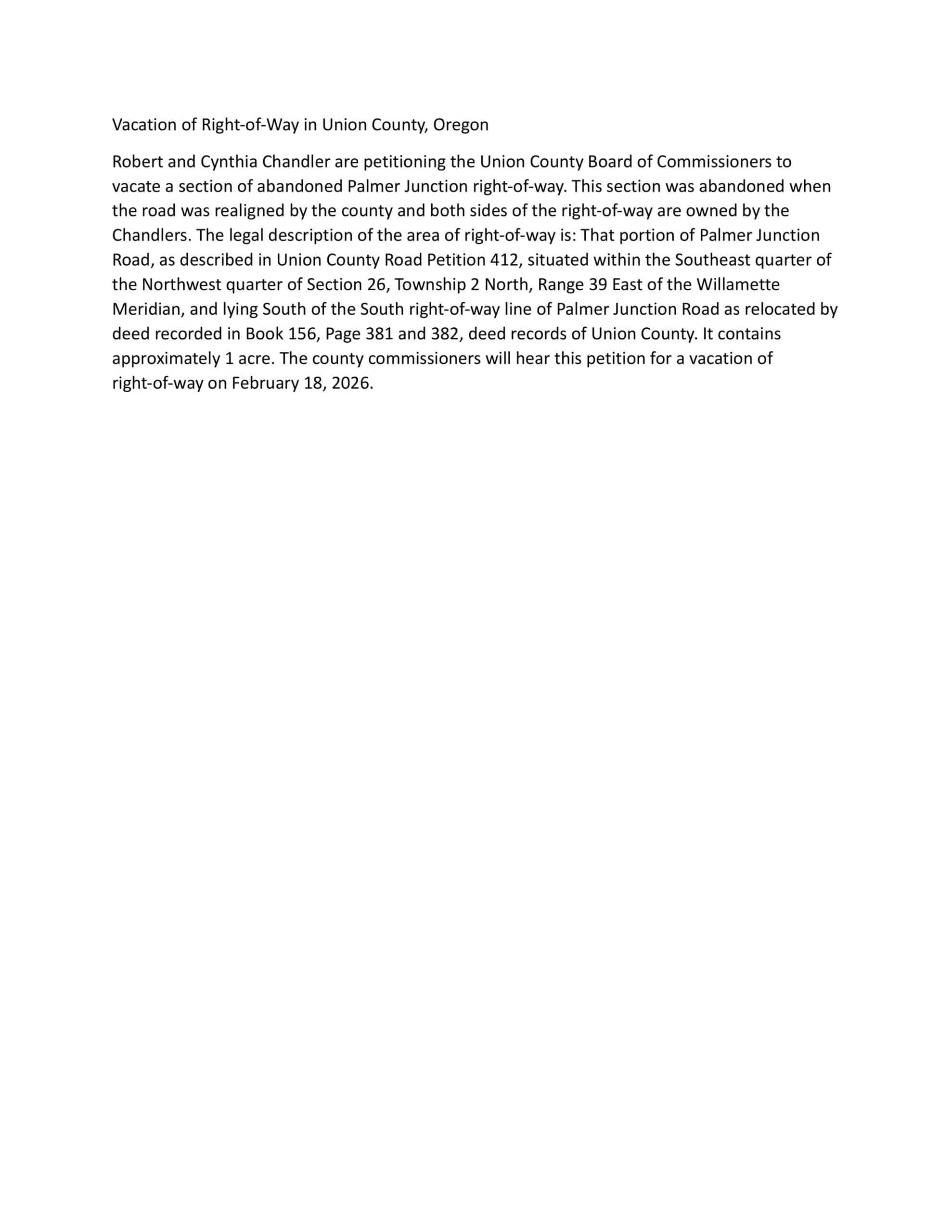 Vacation of Right-of-Way in Union County, Oregon

Robert and Cynthia Chandler are petitioning the Union County Board of Commissioners to vacate a section of abandoned Palmer Junction right-of-way. This section was abandoned when the road was realigned by the county and both sides of the right-of-way are owned by the Chandlers. The legal description of the area of right-of-way is: That portion of Palmer Junction Road, as described in Union County Road Petition 412, situated within the Southeast quarter of the Northwest quarter of Section 26, Township 2 North, Range 39 East of the Willamette Meridian, and lying South of the South right-of-way line of Palmer Junction Road as relocated by deed recorded in Book 156, Page 381 and 382, deed records of Union County. It contains approximately 1 acre. The county commissioners will hear this petition for a vacation of right-of-way on February 18, 2026.